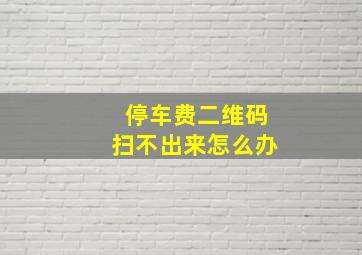 停车费二维码
扫不出来怎么办